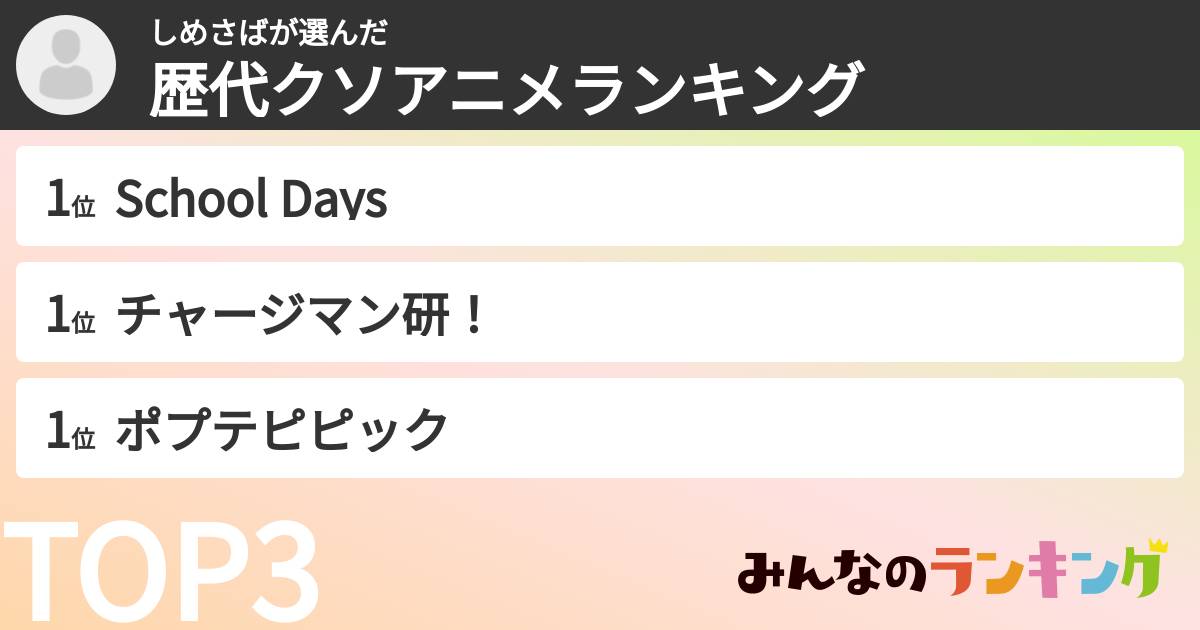 しめさばが選んだ
歴代クソアニメランキング

1位 School Days

1位 チャージマン研！

1位 ポプテピピック

TOP3

みんなのランキング